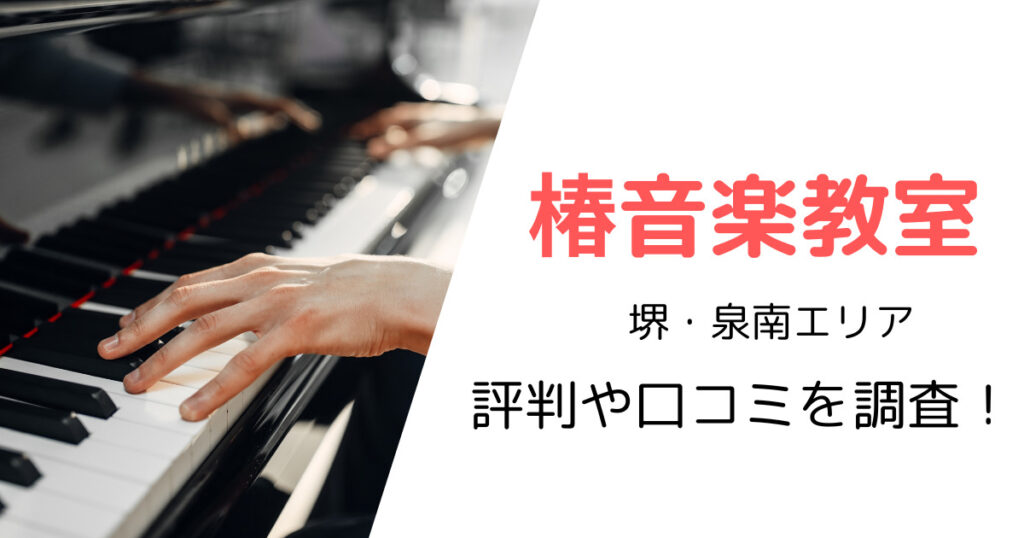 椿音楽教室

堺・泉南エリア

評判や口コミを調査！